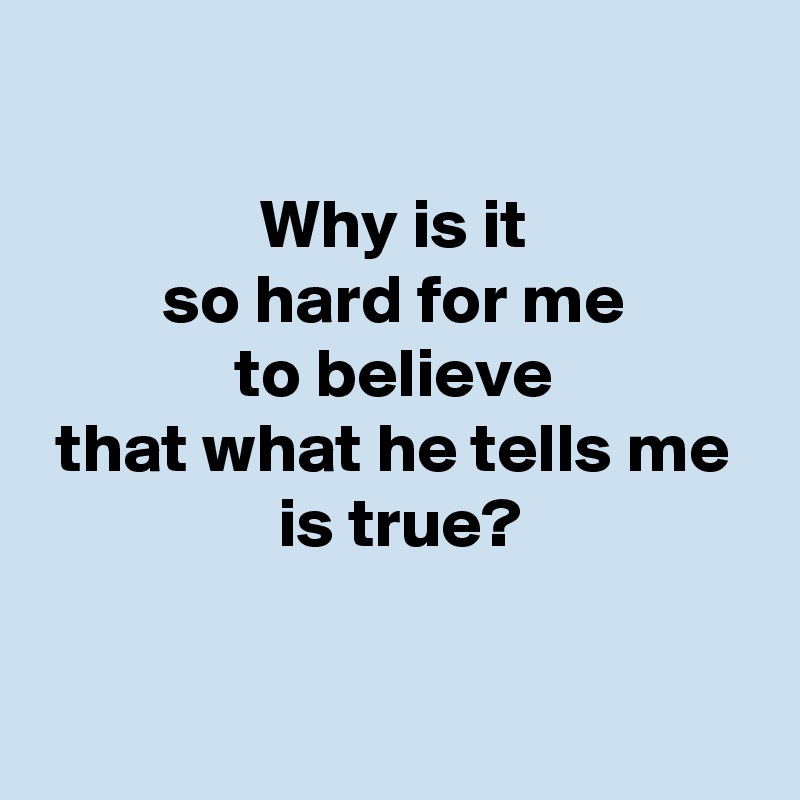 Why is it
so hard for me
to believe
that what he tells me
is true?